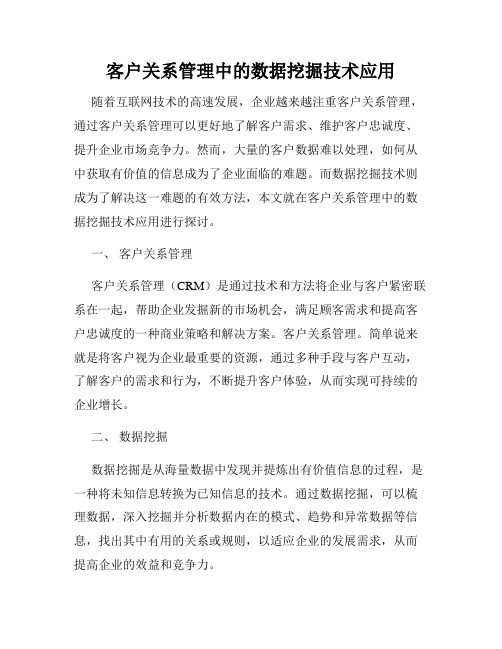 客户关系管理中的数据挖掘技术应用

随着互联网技术的高速发展，企业越来越注重客户关系管理，通过客户关系管理可以更好地了解客户需求、维护客户忠诚度、提升企业市场竞争力。然而，大量的客户数据难以处理，如何从中获取有价值的信息成为了企业面临的难题。而数据挖掘技术则成为了解决这一难题的有效方法，本文就在客户关系管理中的数据挖掘技术应用进行探讨。

一、 客户关系管理

客户关系管理（CRM）是通过技术和方法将企业与客户紧密联系在一起，帮助企业发掘新的市场机会，满足顾客需求和提高客户忠诚度的一种商业策略和解决方案。客户关系管理。简单说来就是将客户视为企业最重要的资源，通过多种手段与客户互动，了解客户的需求和行为，不断提升客户体验，从而实现可持续的企业增长。

二、 数据挖掘

数据挖掘是从海量数据中发现并提炼出有价值信息的过程，是一种将未知信息转换为已知信息的技术。通过数据挖掘，可以梳理数据，深入挖掘并分析数据内在的模式、趋势和异常数据等信息，找出其中有用的关系或规则，以适应企业的发展需求，从而提高企业的效益和竞争力。